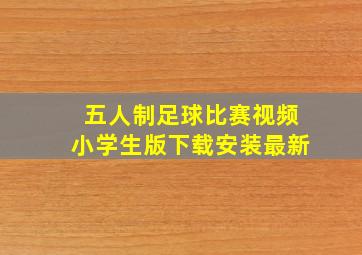 五人制足球比赛视频
小学生版下载安装最新